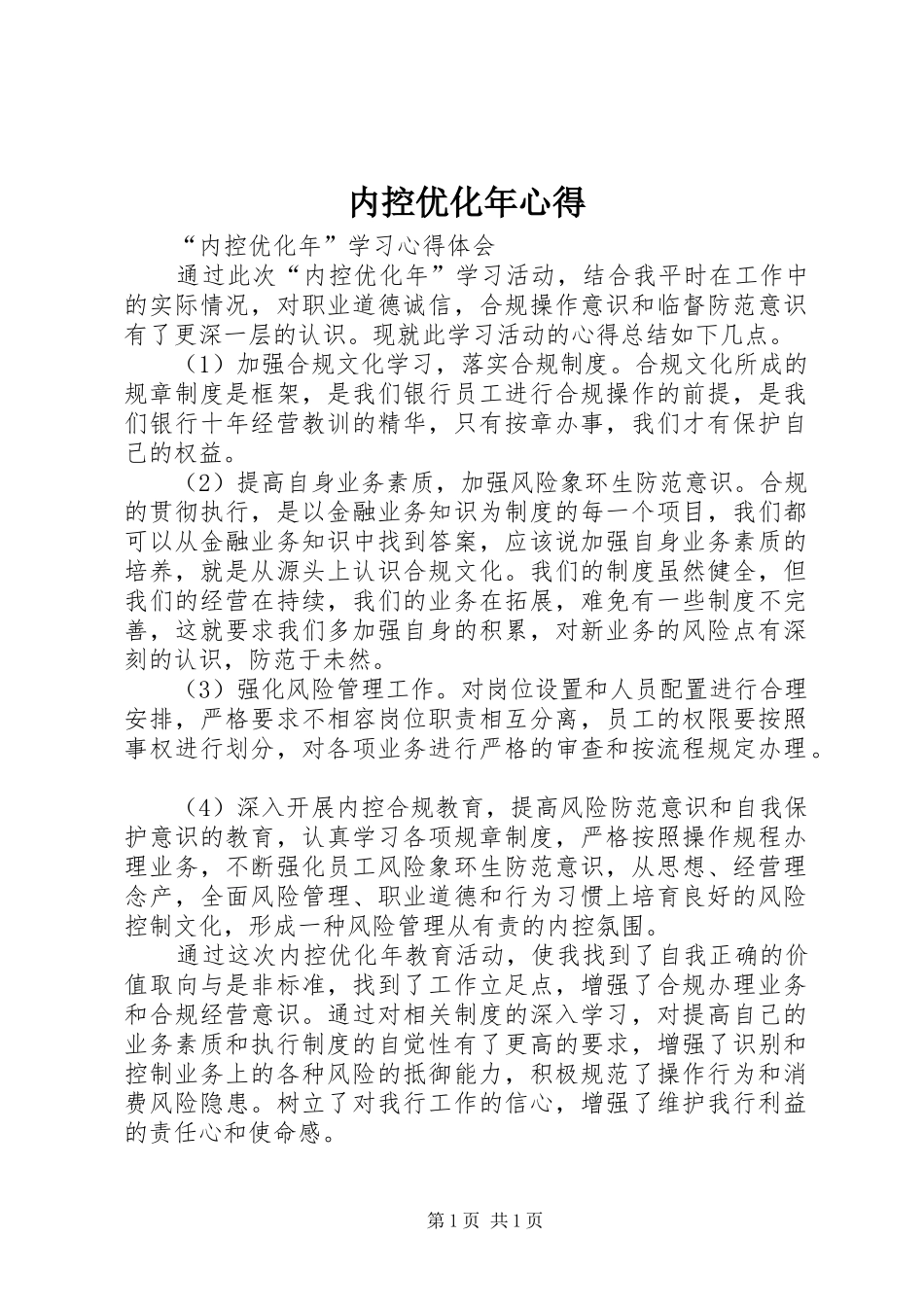 内控优化年心得

“内控优化年”学习心得体会

通过此次“内控优化年”学习活动，结合我平时在工作中的实际情况，对职业道德诚信，合规操作意识和临督防范意识有了更深一层的认识。现就此学习活动的心得总结如下几点。

（1）加强合规文化学习，落实合规制度。合规文化所成的规章制度是框架，是我们银行员工进行合规操作的前提，是我们银行十年经营教训的精华，只有按章办事，我们才有保护自己的权益。

（2）提高自身业务素质，加强风险象环生防范意识。合规的贯彻执行，是以金融业务知识为制度的每一个项目，我们都可以从金融业务知识中找到答案，应该说加强自身业务素质的培养，就是从源头上认识合规文化。我们的制度虽然健全，但我们的经营在持续，我们的业务在拓展，难免有一些制度不完善，这就要求我们多加强自身的积累，对新业务的风险点有深刻的认识，防范于未然。

（3）强化风险管理工作。对岗位设置和人员配置进行合理安排，严格要求不相容岗位职责相互分离，员工的权限要按照事权进行划分，对各项业务进行严格的审查和按流程规定办理。

（4）深入开展内控合规教育，提高风险防范意识和自我保护意识的教育，认真学习各项规章制度，严格按照操作规程办理业务，不断强化员工风险象环生防范意识，从思想、经营理念产，全面风险管理、职业道德和行为习惯上培育良好的风险控制文化，形成一种风险管理从有责的内控氛围。

通过这次内控优化年教育活动，使我找到了自我正确的价值取向与是非标准，找到了工作立足点，增强了合规办理业务和合规经营意识。通过对相关制度的深入学习，对提高自己的业务素质和执行制度的自觉性有了更高的要求，增强了识别和控制业务上的各种风险的抵御能力，积极规范了操作行为和消费风险隐患。树立了对我行工作的信心，增强了维护我行利益的责任心和使命感。

第1页 共1页